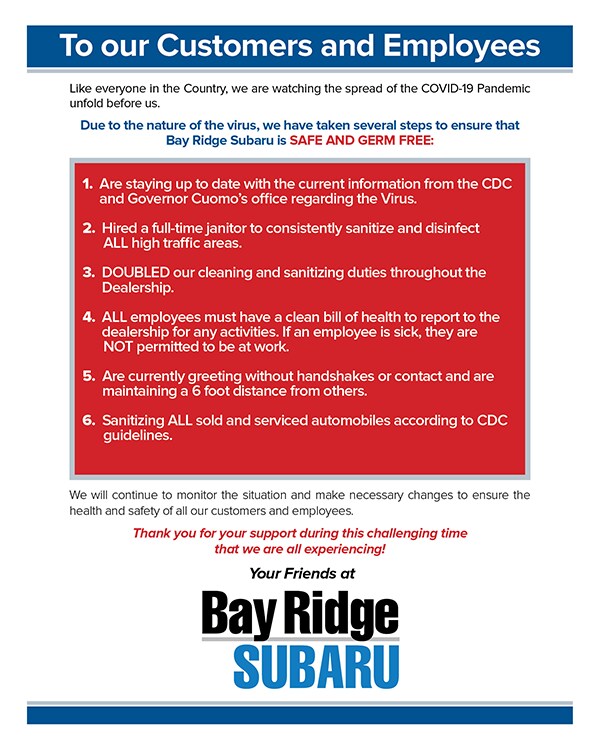 To our Customers and Employees

Like everyone in the Country, we are watching the spread of the COVID-19 Pandemic unfold before us.

Due to the nature of the virus, we have taken several steps to ensure that Bay Ridge Subaru is SAFE AND GERM FREE:

1. Are staying up to date with the current information from the CDC and Governor Cuomo's office regarding the Virus.

2. Hired a full-time janitor to consistently sanitize and disinfect ALL high traffic areas.

3. DOUBLED our cleaning and sanitizing duties throughout the Dealership.

4. ALL employees must have a clean bill of health to report to the dealership for any activities. If an employee is sick, they are NOT permitted to be at work.

5. Are currently greeting without handshakes or contact and are maintaining a 6 foot distance from others.

6. Sanitizing ALL sold and serviced automobiles according to CDC guidelines.

We will continue to monitor the situation and make necessary changes to ensure the health and safety of all our customers and employees.

Thank you for your support during this challenging time that we are all experiencing!

Your Friends at

Bay Ridge
SUBARU